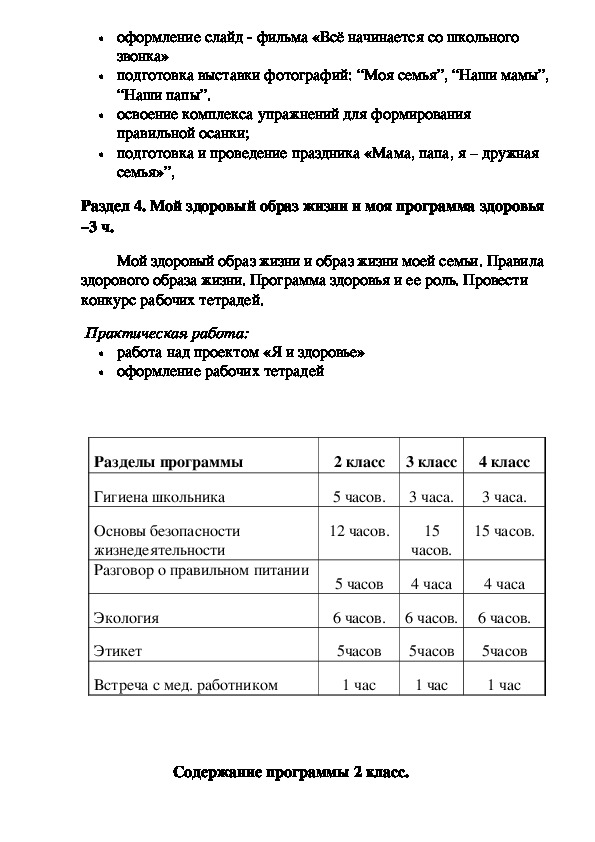 • оформление слайд - фильма «Всё начинается со школьного звонка»
• подготовка выставки фотографий: “Моя семья”, “Наши мамы”, “Наши папы”.
• освоение комплекса упражнений для формирования правильной осанки;
• подготовка и проведение праздника «Мама, папа, я – дружная семья»”,

Раздел 4. Мой здоровый образ жизни и моя программа здоровья –3 ч.

Мой здоровый образ жизни и образ жизни моей семьи. Правила здорового образа жизни. Программа здоровья и ее роль. Провести конкурс рабочих тетрадей.

Практическая работа:
• работа над проектом «Я и здоровье»
• оформление рабочих тетрадей

| Разделы программы | 2 класс | 3 класс | 4 класс |
|---|---|---|---|
| Гигиена школьника | 5 часов. | 3 часа. | 3 часа. |
| Основы безопасности жизнедеятельности | 12 часов. | 15 часов. | 15 часов. |
| Разговор о правильном питании | 5 часов | 4 часа | 4 часа |
| Экология | 6 часов. | 6 часов. | 6 часов. |
| Этикет | 5часов | 5часов | 5часов |
| Встреча с мед. работником | 1 час | 1 час | 1 час |

Содержание программы 2 класс.